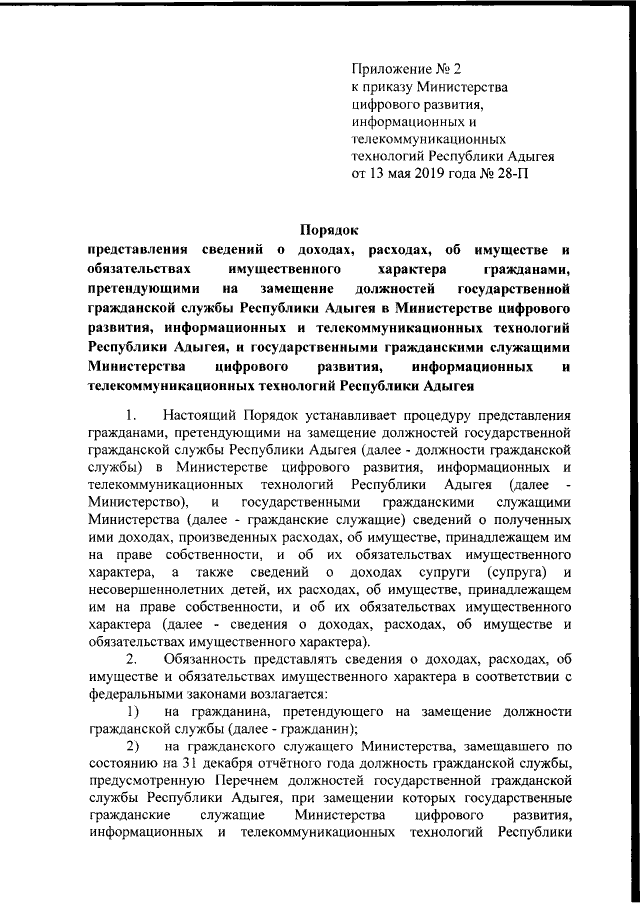 Приложение № 2
к приказу Министерства цифрового развития, информационных и телекоммуникационных технологий Республики Адыгея
от 13 мая 2019 года № 28-П

Порядок
представления сведений о доходах, расходах, об имуществе и обязательствах имущественного характера гражданами, претендующими на замещение должностей государственной гражданской службы Республики Адыгея в Министерстве цифрового развития, информационных и телекоммуникационных технологий Республики Адыгея, и государственными гражданскими служащими Министерства цифрового развития, информационных и телекоммуникационных технологий Республики Адыгея

1. Настоящий Порядок устанавливает процедуру представления гражданами, претендующими на замещение должностей государственной гражданской службы Республики Адыгея (далее - должности гражданской службы) в Министерстве цифрового развития, информационных и телекоммуникационных технологий Республики Адыгея (далее - Министерство), и государственными гражданскими служащими Министерства (далее - гражданские служащие) сведений о полученных ими доходах, произведенных расходах, об имуществе, принадлежащем им на праве собственности, и об их обязательствах имущественного характера, а также сведений о доходах супруги (супруга) и несовершеннолетних детей, их расходах, об имуществе, принадлежащем им на праве собственности, и об их обязательствах имущественного характера (далее - сведения о доходах, расходах, об имуществе и обязательствах имущественного характера).

2. Обязанность представлять сведения о доходах, расходах, об имуществе и обязательствах имущественного характера в соответствии с федеральными законами возлагается:

1) на гражданина, претендующего на замещение должности гражданской службы (далее - гражданин);

2) на гражданского служащего Министерства, замещавшего по состоянию на 31 декабря отчётного года должность гражданской службы, предусмотренную Перечнем должностей государственной гражданской службы Республики Адыгея, при замещении которых государственные гражданские служащие Министерства цифрового развития, информационных и телекоммуникационных технологий Республики